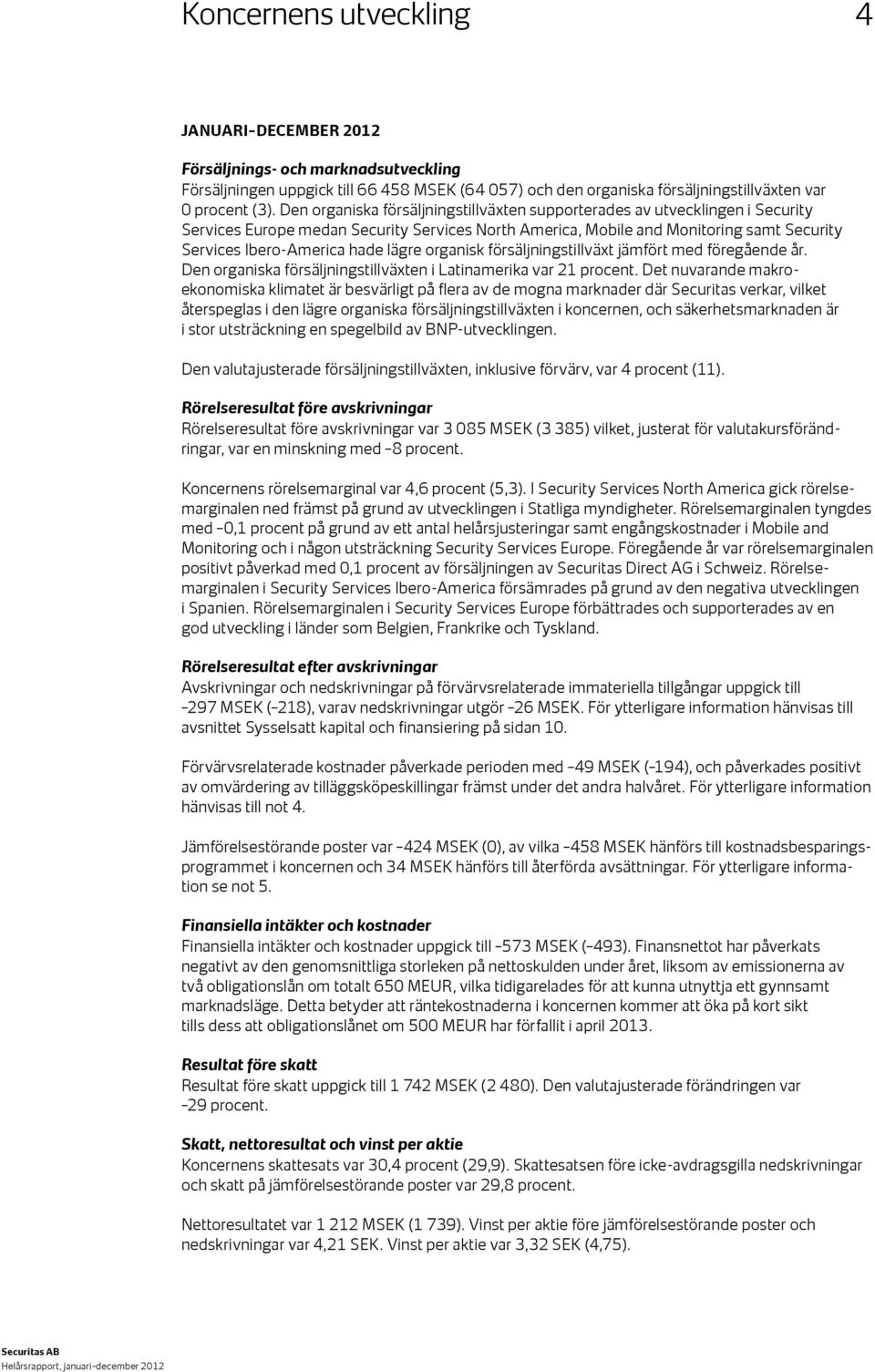 Koncernens utveckling

4

JANUARI–DECEMBER 2012

Försäljnings- och marknadsutveckling
Försäljningen uppgick till 66 458 MSEK (64 057) och den organiska försäljningstillväxten var 0 procent (3). Den organiska försäljningstillväxten supporterades av utvecklingen i Security Services Europe medan Security Services North America, Mobile and Monitoring samt Security Services Ibero-America hade lägre organisk försäljningstillväxt jämfört med föregående år. Den organiska försäljningstillväxten i Latinamerika var 21 procent. Det nuvarande makroekonomiska klimatet är besvärligt på flera av de mogna marknader där Securitas verkar, vilket återspeglas i den lägre organiska försäljningstillväxten i koncernen, och säkerhetsmarknaden är i stor utsträckning en spegelbild av BNP-utvecklingen.

Den valutajusterade försäljningstillväxten, inklusive förvärv, var 4 procent (11).

Rörelseresultat före avskrivningar
Rörelseresultat före avskrivningar var 3 085 MSEK (3 385) vilket, justerat för valutakursförändringar, var en minskning med –8 procent.

Koncernens rörelsemarginal var 4,6 procent (5,3). I Security Services North America gick rörelsemarginalen ned främst på grund av utvecklingen i Statliga myndigheter. Rörelsemarginalen tyngdes med –0,1 procent på grund av ett antal helårsjusteringar samt engångskostnader i Mobile and Monitoring och i någon utsträckning Security Services Europe. Föregående år var rörelsemarginalen positivt påverkad med 0,1 procent av försäljningen av Securitas Direct AG i Schweiz. Rörelsemarginalen i Security Services Ibero-America försämrades på grund av den negativa utvecklingen i Spanien. Rörelsemarginalen i Security Services Europe förbättrades och supporterades av en god utveckling i länder som Belgien, Frankrike och Tyskland.

Rörelseresultat efter avskrivningar
Avskrivningar och nedskrivningar på förvärvsrelaterade immateriella tillgångar uppgick till –297 MSEK (–218), varav nedskrivningar utgör –26 MSEK. För ytterligare information hänvisas till avsnittet Sysselsatt kapital och finansiering på sidan 10.

Förvärvsrelaterade kostnader påverkade perioden med –49 MSEK (–194), och påverkades positivt av omvärdering av tilläggsköpeskillingar främst under det andra halvåret. För ytterligare information hänvisas till not 4.

Jämförelsestörande poster var –424 MSEK (0), av vilka –458 MSEK hänförs till kostnadsbesparingsprogrammet i koncernen och 34 MSEK hänförs till återförda avsättningar. För ytterligare information se not 5.

Finansiella intäkter och kostnader
Finansiella intäkter och kostnader uppgick till –573 MSEK (–493). Finansnettot har påverkats negativt av den genomsnittliga storleken på nettoskulden under året, liksom av emissionerna av två obligationslån om totalt 650 MEUR, vilka tidigarelades för att kunna utnyttja ett gynnsamt marknadsläge. Detta betyder att räntekostnaderna i koncernen kommer att öka på kort sikt tills dess att obligationslånet om 500 MEUR har förfallit i april 2013.

Resultat före skatt
Resultat före skatt uppgick till 1 742 MSEK (2 480). Den valutajusterade förändringen var –29 procent.

Skatt, nettoresultat och vinst per aktie
Koncernens skattesats var 30,4 procent (29,9). Skattesatsen före icke-avdragsgilla nedskrivningar och skatt på jämförelsestörande poster var 29,8 procent.

Nettoresultatet var 1 212 MSEK (1 739). Vinst per aktie före jämförelsestörande poster och nedskrivningar var 4,21 SEK. Vinst per aktie var 3,32 SEK (4,75).

Securitas AB
Helårsrapport, januari–december 2012